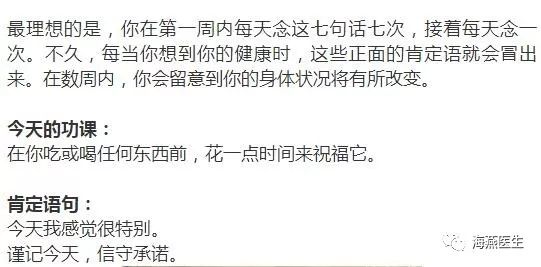 最理想的是，你在第一周内每天念这七句话七次，接着每天念一次。不久，每当你想到你的健康时，这些正面的肯定语就会冒出来。在数周内，你会留意到你的身体状况将有所改变。

今天的功课：
在你吃或喝任何东西前，花一点时间来祝福它。

肯定语句：
今天我感觉很特别。
谨记今天，信守承诺。

海燕医生